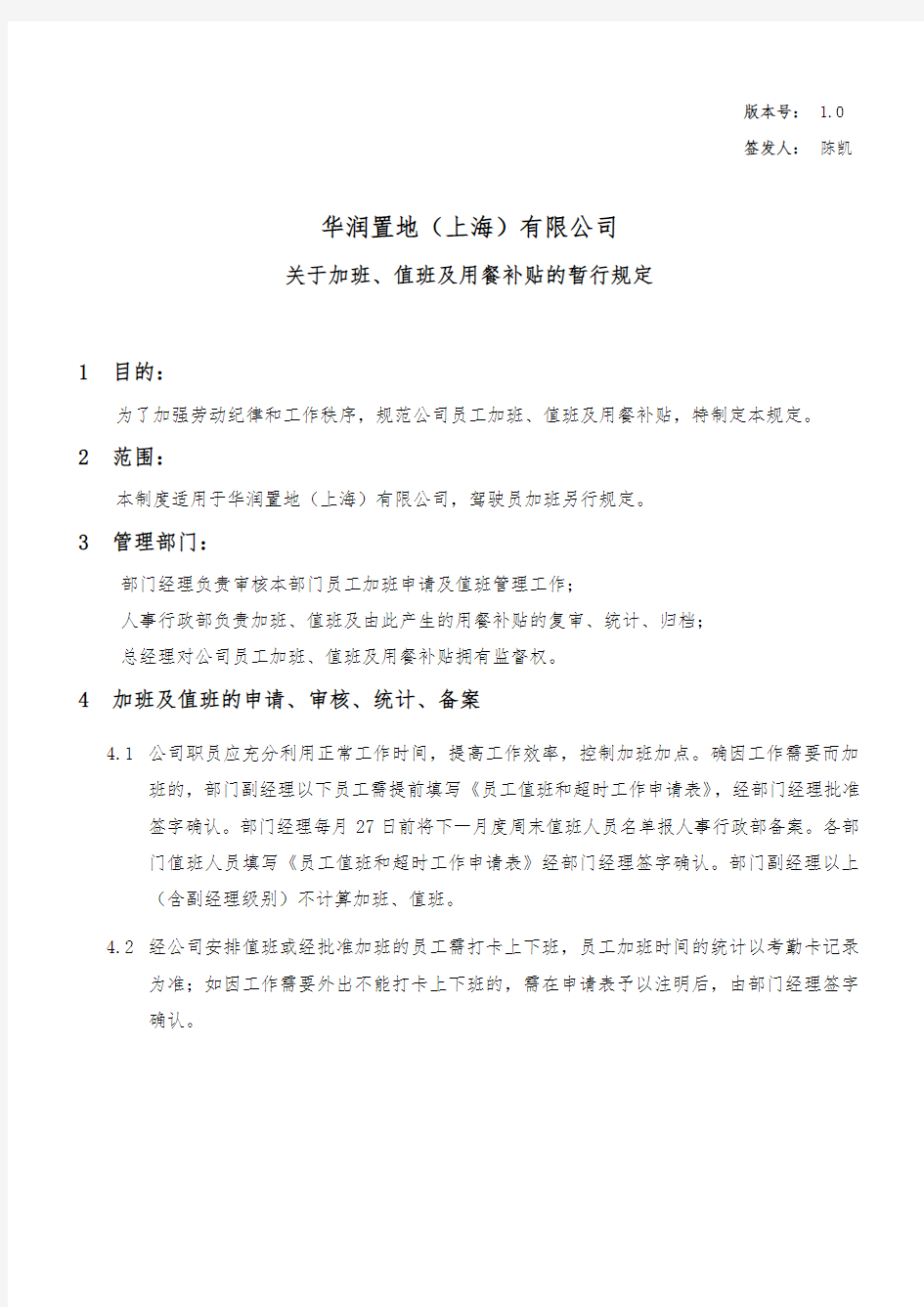 版本号： 1.0
签发人： 陈凯

华润置地（上海）有限公司
关于加班、值班及用餐补贴的暂行规定

1 目的：
为了加强劳动纪律和工作秩序，规范公司员工加班、值班及用餐补贴，特制定本规定。

2 范围：
本制度适用于华润置地（上海）有限公司，驾驶员加班另行规定。

3 管理部门：
部门经理负责审核本部门员工加班申请及值班管理工作；
人事行政部负责加班、值班及由此产生的用餐补贴的复审、统计、归档；
总经理对公司员工加班、值班及用餐补贴拥有监督权。

4 加班及值班的申请、审核、统计、备案

4.1 公司职员应充分利用正常工作时间，提高工作效率，控制加班加点。确因工作需要而加班的，部门副经理以下员工需提前填写《员工值班和超时工作申请表》，经部门经理批准签字确认。部门经理每月 27 日前将下一月度周末值班人员名单报人事行政部备案。各部门值班人员填写《员工值班和超时工作申请表》经部门经理签字确认。部门副经理以上（含副经理级别）不计算加班、值班。

4.2 经公司安排值班或经批准加班的员工需打卡上下班，员工加班时间的统计以考勤卡记录为准；如因工作需要外出不能打卡上下班的，需在申请表予以注明后，由部门经理签字确认。